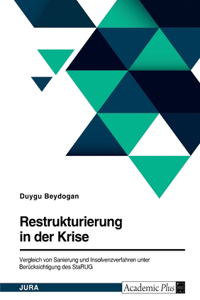 Duygu Beydogan

Restrukturierung in der Krise

Vergleich von Sanierung und Insolvenzverfahren unter Berücksichtigung des StaRUG

JURA

Academic Plus